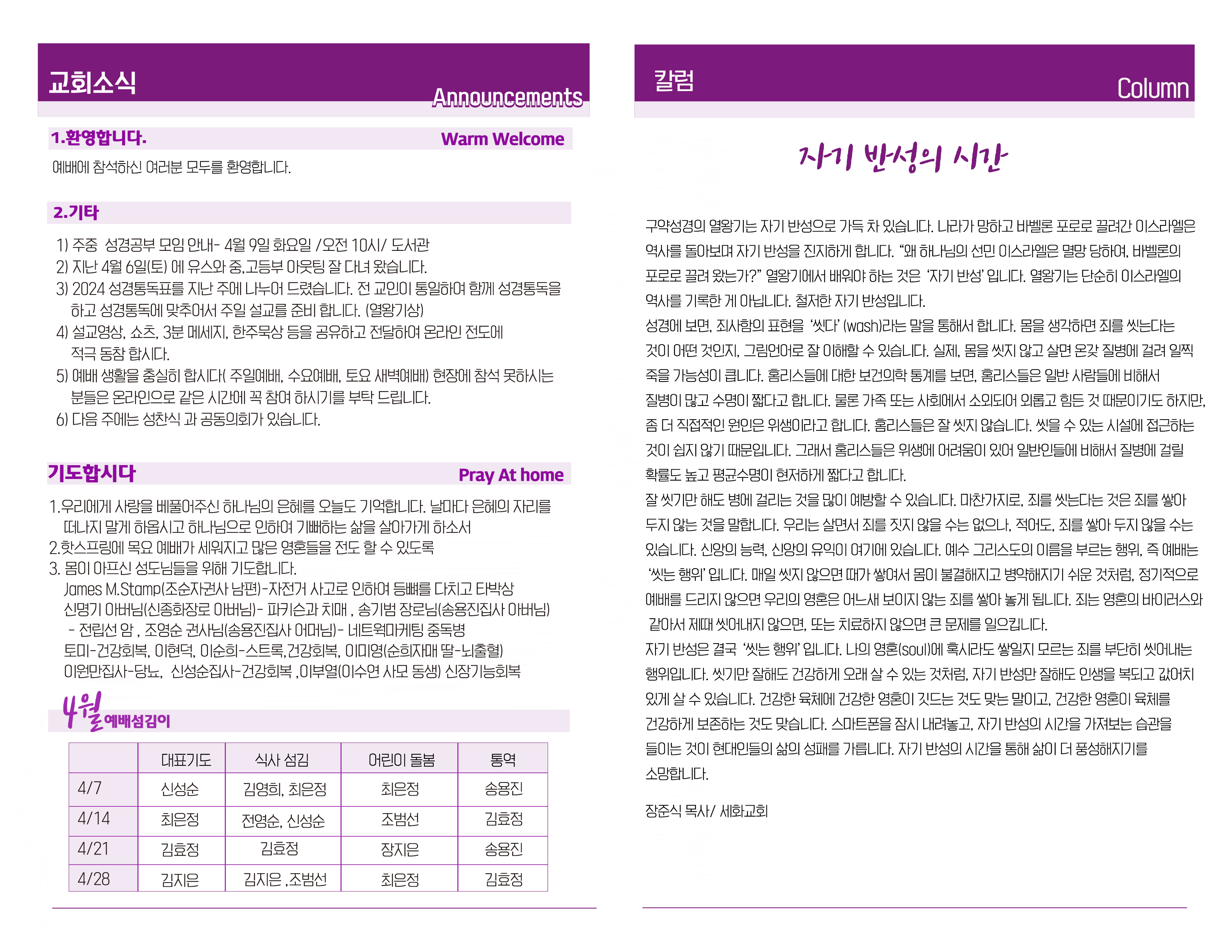 교회소식
Announcements

1.환영합니다. Warm Welcome

예배에 참석하신 여러분 모두를 환영합니다.

2.기타

1) 주중 성경공부 모임 안내- 4월 9일 화요일 /오전 10시/ 도서관
2) 지난 4월 6일(토) 에 유스와 중,고등부 아웃팅 잘 다녀 왔습니다.
3) 2024 성경통독표를 지난 주에 나누어 드렸습니다. 전 교인이 통일하여 함께 성경통독을 하고 성경통독에 맞추어서 주일 설교를 준비 합니다. (열왕기상)
4) 설교영상, 쇼츠, 3분 메세지, 한주묵상 등을 공유하고 전달하여 온라인 전도에 적극 동참 합시다.
5) 예배 생활을 충실히 합시다( 주일예배, 수요예배, 토요 새벽예배) 현장에 참석 못하시는 분들은 온라인으로 같은 시간에 꼭 참여 하시기를 부탁 드립니다.
6) 다음 주에는 성찬식 과 공동의회가 있습니다.

기도합시다 Pray At home

1.우리에게 사랑을 베풀어주신 하나님의 은혜를 오늘도 기억합니다. 날마다 은혜의 자리를 떠나지 말게 하옵시고 하나님으로 인하여 기뻐하는 삶을 살아가게 하소서
2.핫스프링에 목요 예배가 세워지고 많은 영혼들을 전도 할 수 있도록
3. 몸이 아프신 성도님들을 위해 기도합니다.
James M.Stamp(조순자권사 남편)-자전거 사고로 인하여 등뼈를 다치고 타박상
신명기 아버님(신종화장로 아버님)- 파키슨과 치매 , 송기범 장로님(송용진집사 아버님) - 전립선 암 , 조영순 권사님(송용진집사 어머님)- 네트웍마케팅 중독병
토미-건강회복, 이현덕, 이순희-스트록,건강회복, 이미영(순희자매 딸-뇌출혈)
이원만집사-당뇨, 신성순집사-건강회복 ,이부열(이수연 사모 동생) 신장기능회복

4월 예배섬김이

| | 대표기도 | 식사 섬김 | 어린이 돌봄 | 통역 |
|---|---|---|---|---|
| 4/7 | 신성순 | 김영희, 최은정 | 최은정 | 송용진 |
| 4/14 | 최은정 | 전영순, 신성순 | 조범선 | 김효정 |
| 4/21 | 김효정 | 김효정 | 장지은 | 송용진 |
| 4/28 | 김지은 | 김지은 ,조범선 | 최은정 | 김효정 |

칼럼
Column

자기 반성의 시간

구약성경의 열왕기는 자기 반성으로 가득 차 있습니다. 나라가 망하고 바벨론 포로로 끌려간 이스라엘은 역사를 돌아보며 자기 반성을 진지하게 합니다. “왜 하나님의 선민 이스라엘은 멸망 당하여, 바벨론의 포로로 끌려 왔는가?” 열왕기에서 배워야 하는 것은 ‘자기 반성’ 입니다. 열왕기는 단순히 이스라엘의 역사를 기록한 게 아닙니다. 철저한 자기 반성입니다.
성경에 보면, 죄사함의 표현을 ‘씻다’ (wash)라는 말을 통해서 합니다. 몸을 생각하면 죄를 씻는다는 것이 어떤 것인지, 그림언어로 잘 이해할 수 있습니다. 실제, 몸을 씻지 않고 살면 온갖 질병에 걸려 일찍 죽을 가능성이 큽니다. 홈리스들에 대한 보건의학 통계를 보면, 홈리스들은 일반 사람들에 비해서 질병이 많고 수명이 짧다고 합니다. 물론 가족 또는 사회에서 소외되어 외롭고 힘든 것 때문이기도 하지만, 좀 더 직접적인 원인은 위생이라고 합니다. 홈리스들은 잘 씻지 않습니다. 씻을 수 있는 시설에 접근하는 것이 쉽지 않기 때문입니다. 그래서 홈리스들은 위생에 어려움이 있어 일반인들에 비해서 질병에 걸릴 확률도 높고 평균수명이 현저하게 짧다고 합니다.
잘 씻기만 해도 병에 걸리는 것을 많이 예방할 수 있습니다. 마찬가지로, 죄를 씻는다는 것은 죄를 쌓아 두지 않는 것을 말합니다. 우리는 살면서 죄를 짓지 않을 수는 없으나, 적어도, 죄를 쌓아 두지 않을 수는 있습니다. 신앙의 능력, 신앙의 유익이 여기에 있습니다. 예수 그리스도의 이름을 부르는 행위, 즉 예배는 ‘씻는 행위’ 입니다. 매일 씻지 않으면 때가 쌓여서 몸이 불결해지고 병약해지기 쉬운 것처럼, 정기적으로 예배를 드리지 않으면 우리의 영혼은 어느새 보이지 않는 죄를 쌓아 놓게 됩니다. 죄는 영혼의 바이러스와 같아서 제때 씻어내지 않으면, 또는 치료하지 않으면 큰 문제를 일으킵니다.
자기 반성은 결국 ‘씻는 행위’ 입니다. 나의 영혼(soul)에 혹시라도 쌓일지 모르는 죄를 부단히 씻어내는 행위입니다. 씻기만 잘해도 건강하게 오래 살 수 있는 것처럼, 자기 반성만 잘해도 인생을 복되고 값어치 있게 살 수 있습니다. 건강한 육체에 건강한 영혼이 깃드는 것도 맞는 말이고, 건강한 영혼이 육체를 건강하게 보존하는 것도 맞습니다. 스마트폰을 잠시 내려놓고, 자기 반성의 시간을 가져보는 습관을 들이는 것이 현대인들의 삶의 성패를 가릅니다. 자기 반성의 시간을 통해 삶이 더 풍성해지기를 소망합니다.

장준식 목사/ 세화교회